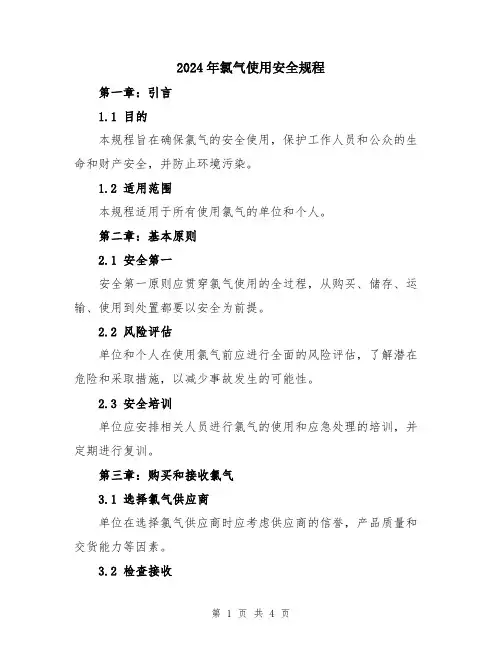 2024年氯气使用安全规程

第一章：引言

1.1 目的

本规程旨在确保氯气的安全使用，保护工作人员和公众的生命和财产安全，并防止环境污染。

1.2 适用范围

本规程适用于所有使用氯气的单位和个人。

第二章：基本原则

2.1 安全第一

安全第一原则应贯穿氯气使用的全过程，从购买、储存、运输、使用到处置都要以安全为前提。

2.2 风险评估

单位和个人在使用氯气前应进行全面的风险评估，了解潜在危险和采取措施，以减少事故发生的可能性。

2.3 安全培训

单位应安排相关人员进行氯气的使用和应急处理的培训，并定期进行复训。

第三章：购买和接收氯气

3.1 选择氯气供应商

单位在选择氯气供应商时应考虑供应商的信誉，产品质量和交货能力等因素。

3.2 检查接收

第 1 页 共 4 页